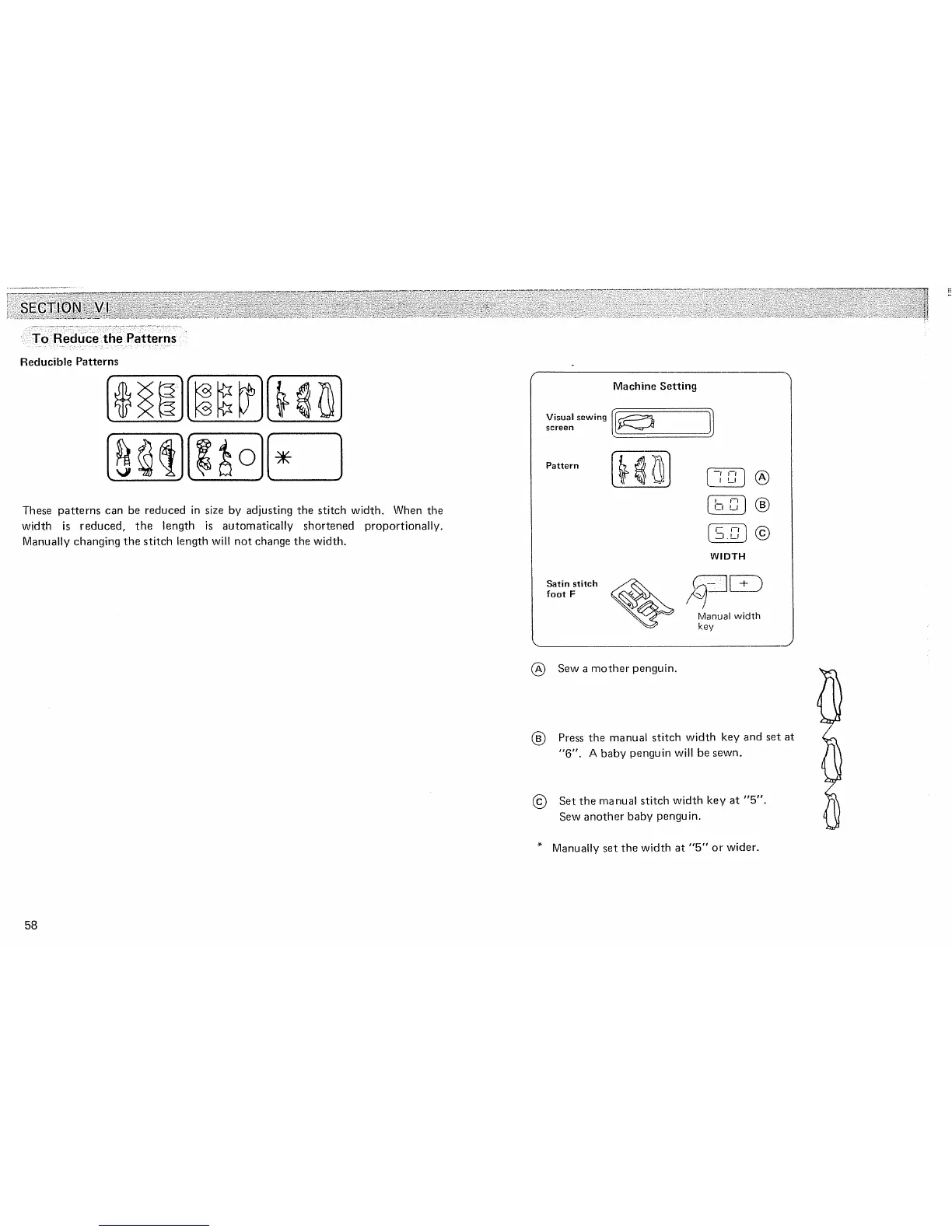 SECTION VI

To Reduce the Patterns

Reducible Patterns

These patterns can be reduced in size by adjusting the stitch width. When the width is reduced, the length is automatically shortened proportionally. Manually changing the stitch length will not change the width.

Machine Setting

Visual sewing screen

Pattern

7.0 Ⓐ

6.0 Ⓑ

5.0 Ⓒ

WIDTH

Satin stitch foot F

− +

Manual width key

Ⓐ Sew a mother penguin.

Ⓑ Press the manual stitch width key and set at "6". A baby penguin will be sewn.

Ⓒ Set the manual stitch width key at "5". Sew another baby penguin.

* Manually set the width at "5" or wider.

58